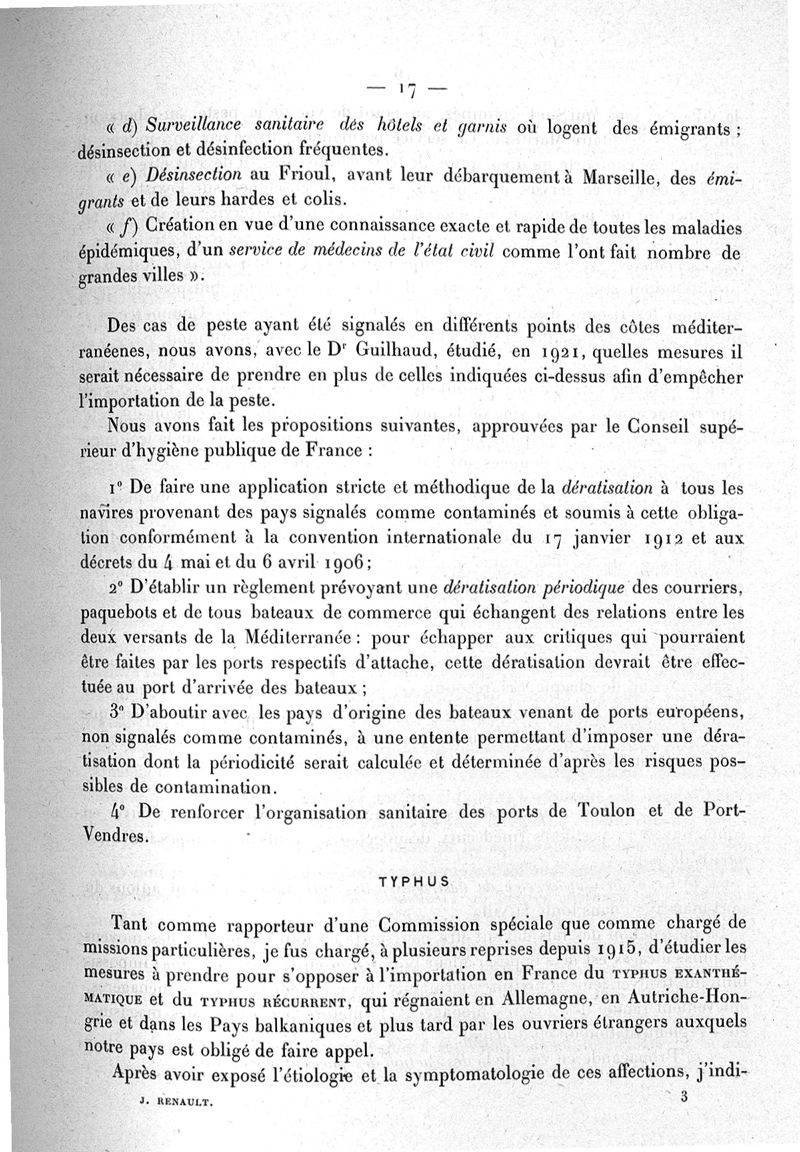 — 17 —

« d) Surveillance sanitaire des hôtels et garnis où logent des émigrants ; désinsection et désinfection fréquentes.

« e) Désinsection au Frioul, avant leur débarquement à Marseille, des émigrants et de leurs hardes et colis.

« f) Création en vue d'une connaissance exacte et rapide de toutes les maladies épidémiques, d'un service de médecins de l'état civil comme l'ont fait nombre de grandes villes ».

Des cas de peste ayant été signalés en différents points des côtes méditerranéenes, nous avons, avec le Dr Guilhaud, étudié, en 1921, quelles mesures il serait nécessaire de prendre en plus de celles indiquées ci-dessus afin d'empêcher l'importation de la peste.

Nous avons fait les propositions suivantes, approuvées par le Conseil supérieur d'hygiène publique de France :

1° De faire une application stricte et méthodique de la dératisation à tous les navires provenant des pays signalés comme contaminés et soumis à cette obligation conformément à la convention internationale du 17 janvier 1912 et aux décrets du 4 mai et du 6 avril 1906 ;

2° D'établir un règlement prévoyant une dératisation périodique des courriers, paquebots et de tous bateaux de commerce qui échangent des relations entre les deux versants de la Méditerranée : pour échapper aux critiques qui pourraient être faites par les ports respectifs d'attache, cette dératisation devrait être effectuée au port d'arrivée des bateaux ;

3° D'aboutir avec les pays d'origine des bateaux venant de ports européens, non signalés comme contaminés, à une entente permettant d'imposer une dératisation dont la périodicité serait calculée et déterminée d'après les risques possibles de contamination.

4° De renforcer l'organisation sanitaire des ports de Toulon et de Port-Vendres.

TYPHUS

Tant comme rapporteur d'une Commission spéciale que comme chargé de missions particulières, je fus chargé, à plusieurs reprises depuis 1915, d'étudier les mesures à prendre pour s'opposer à l'importation en France du TYPHUS EXANTHÉMATIQUE et du TYPHUS RÉCURRENT, qui régnaient en Allemagne, en Autriche-Hongrie et dans les Pays balkaniques et plus tard par les ouvriers étrangers auxquels notre pays est obligé de faire appel.

Après avoir exposé l'étiologie et la symptomatologie de ces affections, j'indi-

J. RENAULT. 3